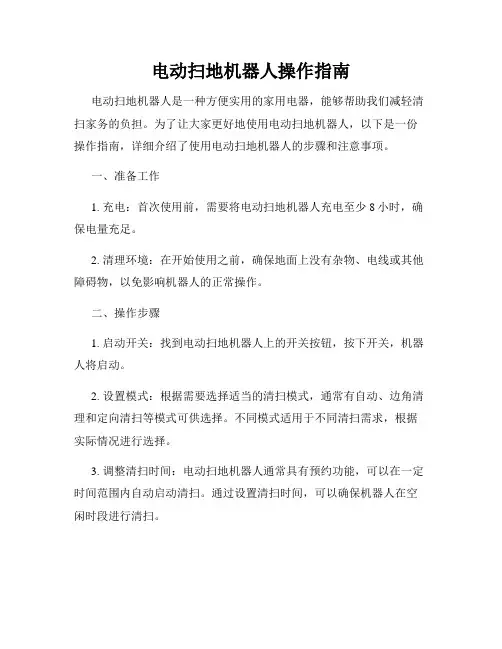 电动扫地机器人操作指南

电动扫地机器人是一种方便实用的家用电器，能够帮助我们减轻清扫家务的负担。为了让大家更好地使用电动扫地机器人，以下是一份操作指南，详细介绍了使用电动扫地机器人的步骤和注意事项。

一、准备工作

1. 充电：首次使用前，需要将电动扫地机器人充电至少 8 小时，确保电量充足。

2. 清理环境：在开始使用之前，确保地面上没有杂物、电线或其他障碍物，以免影响机器人的正常操作。

二、操作步骤

1. 启动开关：找到电动扫地机器人上的开关按钮，按下开关，机器人将启动。

2. 设置模式：根据需要选择适当的清扫模式，通常有自动、边角清理和定向清扫等模式可供选择。不同模式适用于不同清扫需求，根据实际情况进行选择。

3. 调整清扫时间：电动扫地机器人通常具有预约功能，可以在一定时间范围内自动启动清扫。通过设置清扫时间，可以确保机器人在空闲时段进行清扫。